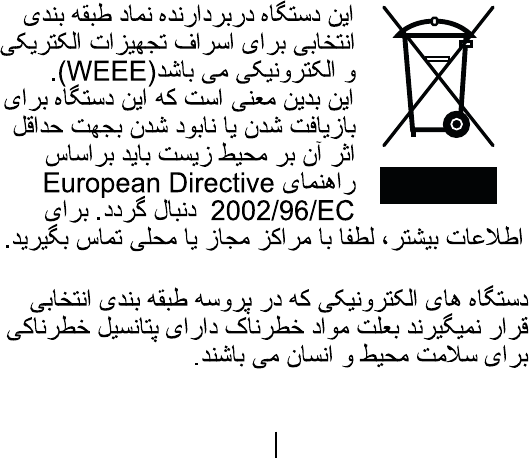 این دستگاه دربردارنده نماد طبقه بندی انتخابی برای اسراف تجهیزات الکتریکی و الکترونیکی می باشد(WEEE).
این بدین معنی است که این دستگاه برای بازیافت شدن یا نابود شدن بجهت حداقل اثر آن بر محیط زیست باید براساس راهنمای European Directive 2002/96/EC دنبال گردد. برای اطلاعات بیشتر، لطفا با مراکز مجاز یا محلی تماس بگیرید.

دستگاه های الکترونیکی که در پروسه طبقه بندی انتخابی قرار نمیگیرند بعلت مواد خطرناک دارای پتانسیل خطرناکی برای سلامت محیط و انسان می باشند.